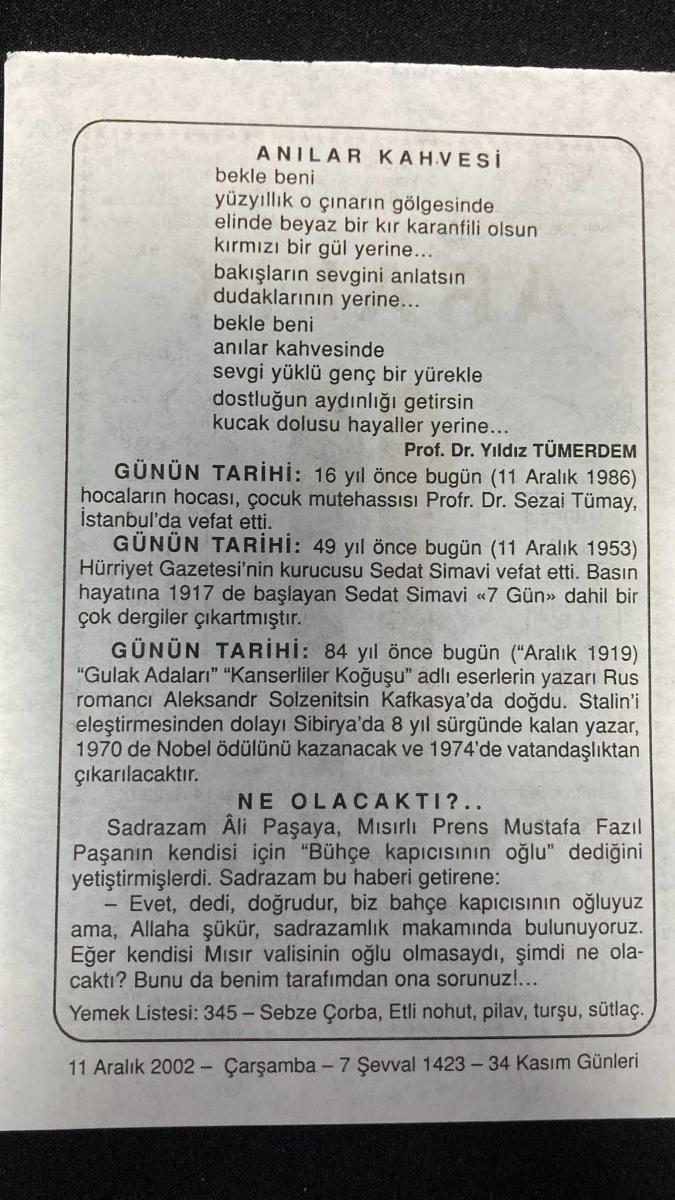 ANILAR KAHVESİ

bekle beni
yüzyıllık o çınarın gölgesinde
elinde beyaz bir kır karanfili olsun
kırmızı bir gül yerine...
bakışların sevgini anlatsın
dudaklarının yerine...
bekle beni
anılar kahvesinde
sevgi yüklü genç bir yürekle
dostluğun aydınlığı getirsin
kucak dolusu hayaller yerine...

Prof. Dr. Yıldız TÜMERDEM

GÜNÜN TARİHİ: 16 yıl önce bugün (11 Aralık 1986) hocaların hocası, çocuk mutehassısı Profr. Dr. Sezai Tümay, İstanbul'da vefat etti.

GÜNÜN TARİHİ: 49 yıl önce bugün (11 Aralık 1953) Hürriyet Gazetesi'nin kurucusu Sedat Simavi vefat etti. Basın hayatına 1917 de başlayan Sedat Simavi «7 Gün» dahil bir çok dergiler çıkartmıştır.

GÜNÜN TARİHİ: 84 yıl önce bugün ("Aralık 1919) "Gulak Adaları" "Kanserliler Koğuşu" adlı eserlerin yazarı Rus romancı Aleksandr Solzenitsin Kafkasya'da doğdu. Stalin'i eleştirmesinden dolayı Sibirya'da 8 yıl sürgünde kalan yazar, 1970 de Nobel ödülünü kazanacak ve 1974'de vatandaşlıktan çıkarılacaktır.

NE OLACAKTI?..

Sadrazam Âli Paşaya, Mısırlı Prens Mustafa Fazıl Paşanın kendisi için "Bühçe kapıcısının oğlu" dediğini yetiştirmişlerdi. Sadrazam bu haberi getirene:

– Evet, dedi, doğrudur, biz bahçe kapıcısının oğluyuz ama, Allaha şükür, sadrazamlık makamında bulunuyoruz. Eğer kendisi Mısır valisinin oğlu olmasaydı, şimdi ne olacaktı? Bunu da benim tarafımdan ona sorunuz!...

Yemek Listesi: 345 – Sebze Çorba, Etli nohut, pilav, turşu, sütlaç.

11 Aralık 2002 – Çarşamba – 7 Şevval 1423 – 34 Kasım Günleri